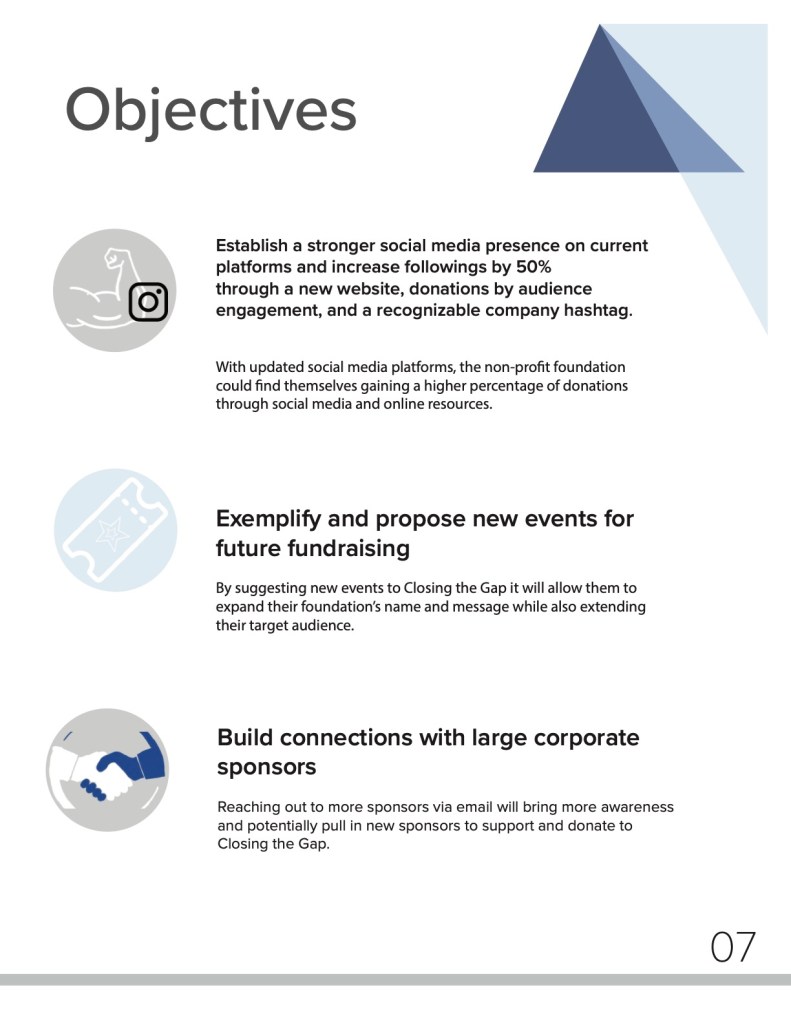 Objectives

Establish a stronger social media presence on current platforms and increase followings by 50% through a new website, donations by audience engagement, and a recognizable company hashtag.

With updated social media platforms, the non-profit foundation could find themselves gaining a higher percentage of donations through social media and online resources.

Exemplify and propose new events for future fundraising

By suggesting new events to Closing the Gap it will allow them to expand their foundation's name and message while also extending their target audience.

Build connections with large corporate sponsors

Reaching out to more sponsors via email will bring more awareness and potentially pull in new sponsors to support and donate to Closing the Gap.

07